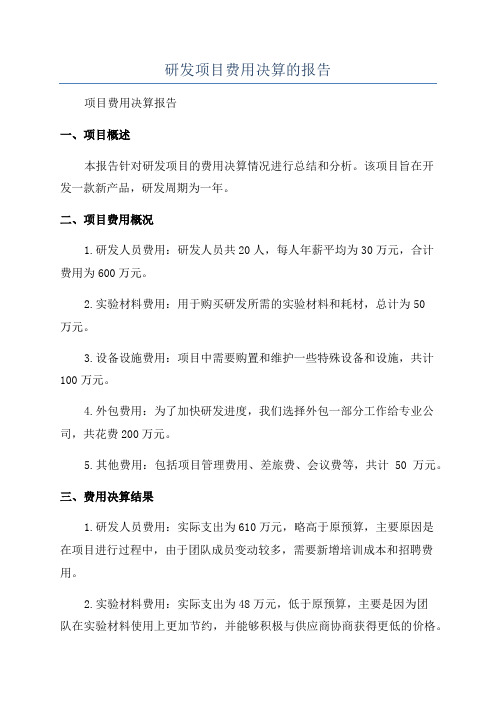 研发项目费用决算的报告

项目费用决算报告

一、项目概述

本报告针对研发项目的费用决算情况进行总结和分析。该项目旨在开发一款新产品，研发周期为一年。

二、项目费用概况

1.研发人员费用：研发人员共20人，每人年薪平均为30万元，合计费用为600万元。

2.实验材料费用：用于购买研发所需的实验材料和耗材，总计为50万元。

3.设备设施费用：项目中需要购置和维护一些特殊设备和设施，共计100万元。

4.外包费用：为了加快研发进度，我们选择外包一部分工作给专业公司，共花费200万元。

5.其他费用：包括项目管理费用、差旅费、会议费等，共计 50 万元。

三、费用决算结果

1.研发人员费用：实际支出为610万元，略高于原预算，主要原因是在项目进行过程中，由于团队成员变动较多，需要新增培训成本和招聘费用。

2.实验材料费用：实际支出为48万元，低于原预算，主要是因为团队在实验材料使用上更加节约，并能够积极与供应商协商获得更低的价格。